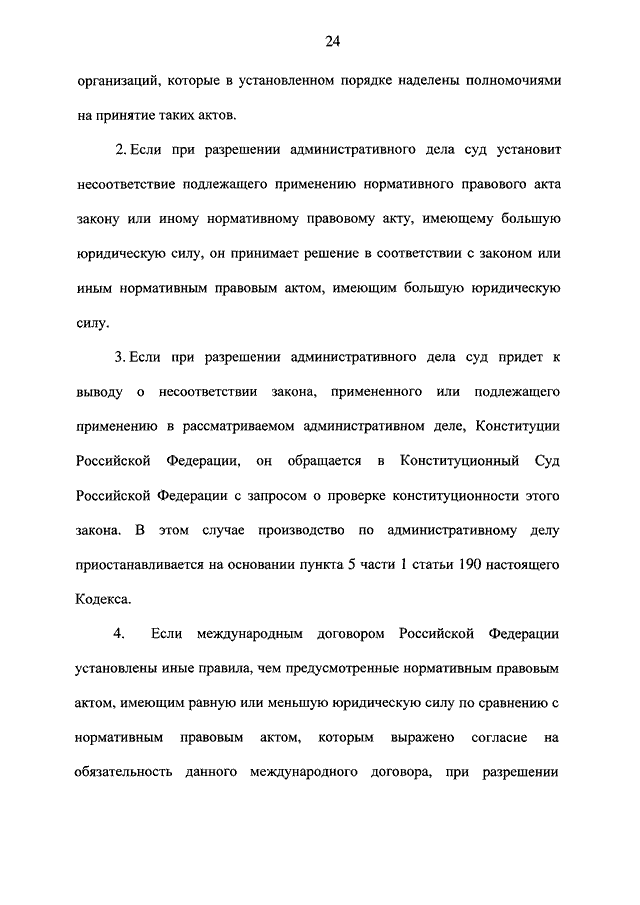 24

организаций, которые в установленном порядке наделены полномочиями на принятие таких актов.

2. Если при разрешении административного дела суд установит несоответствие подлежащего применению нормативного правового акта закону или иному нормативному правовому акту, имеющему большую юридическую силу, он принимает решение в соответствии с законом или иным нормативным правовым актом, имеющим большую юридическую силу.

3. Если при разрешении административного дела суд придет к выводу о несоответствии закона, примененного или подлежащего применению в рассматриваемом административном деле, Конституции Российской Федерации, он обращается в Конституционный Суд Российской Федерации с запросом о проверке конституционности этого закона. В этом случае производство по административному делу приостанавливается на основании пункта 5 части 1 статьи 190 настоящего Кодекса.

4. Если международным договором Российской Федерации установлены иные правила, чем предусмотренные нормативным правовым актом, имеющим равную или меньшую юридическую силу по сравнению с нормативным правовым актом, которым выражено согласие на обязательность данного международного договора, при разрешении